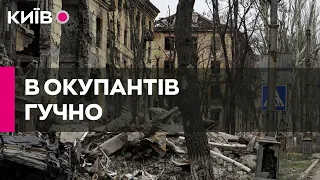 КИЇВ

В ОКУПАНТІВ ГУЧНО